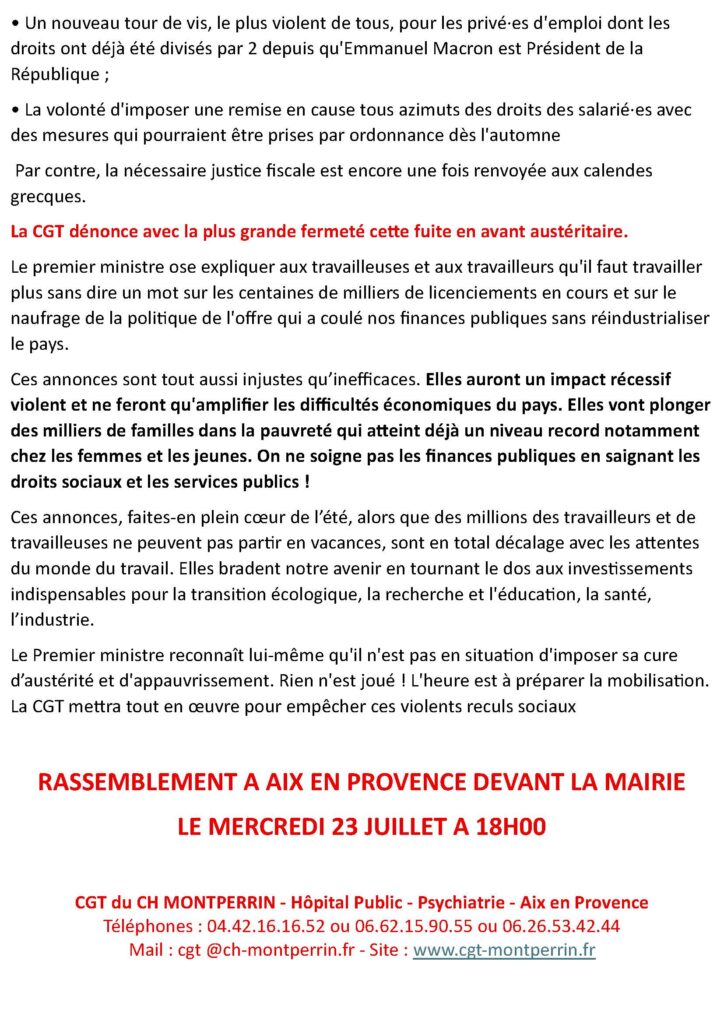 • Un nouveau tour de vis, le plus violent de tous, pour les privé·es d'emploi dont les droits ont déjà été divisés par 2 depuis qu'Emmanuel Macron est Président de la République ;

• La volonté d'imposer une remise en cause tous azimuts des droits des salarié·es avec des mesures qui pourraient être prises par ordonnance dès l'automne

Par contre, la nécessaire justice fiscale est encore une fois renvoyée aux calendes grecques.

La CGT dénonce avec la plus grande fermeté cette fuite en avant austéritaire.

Le premier ministre ose expliquer aux travailleuses et aux travailleurs qu'il faut travailler plus sans dire un mot sur les centaines de milliers de licenciements en cours et sur le naufrage de la politique de l'offre qui a coulé nos finances publiques sans réindustrialiser le pays.

Ces annonces sont tout aussi injustes qu'inefficaces. Elles auront un impact récessif violent et ne feront qu'amplifier les difficultés économiques du pays. Elles vont plonger des milliers de familles dans la pauvreté qui atteint déjà un niveau record notamment chez les femmes et les jeunes. On ne soigne pas les finances publiques en saignant les droits sociaux et les services publics !

Ces annonces, faites-en plein cœur de l'été, alors que des millions des travailleurs et de travailleuses ne peuvent pas partir en vacances, sont en total décalage avec les attentes du monde du travail. Elles bradent notre avenir en tournant le dos aux investissements indispensables pour la transition écologique, la recherche et l'éducation, la santé, l'industrie.

Le Premier ministre reconnaît lui-même qu'il n'est pas en situation d'imposer sa cure d'austérité et d'appauvrissement. Rien n'est joué ! L'heure est à préparer la mobilisation. La CGT mettra tout en œuvre pour empêcher ces violents reculs sociaux

RASSEMBLEMENT A AIX EN PROVENCE DEVANT LA MAIRIE

LE MERCREDI 23 JUILLET A 18H00

CGT du CH MONTPERRIN - Hôpital Public - Psychiatrie - Aix en Provence
Téléphones : 04.42.16.16.52 ou 06.62.15.90.55 ou 06.26.53.42.44
Mail : cgt @ch-montperrin.fr - Site : www.cgt-montperrin.fr